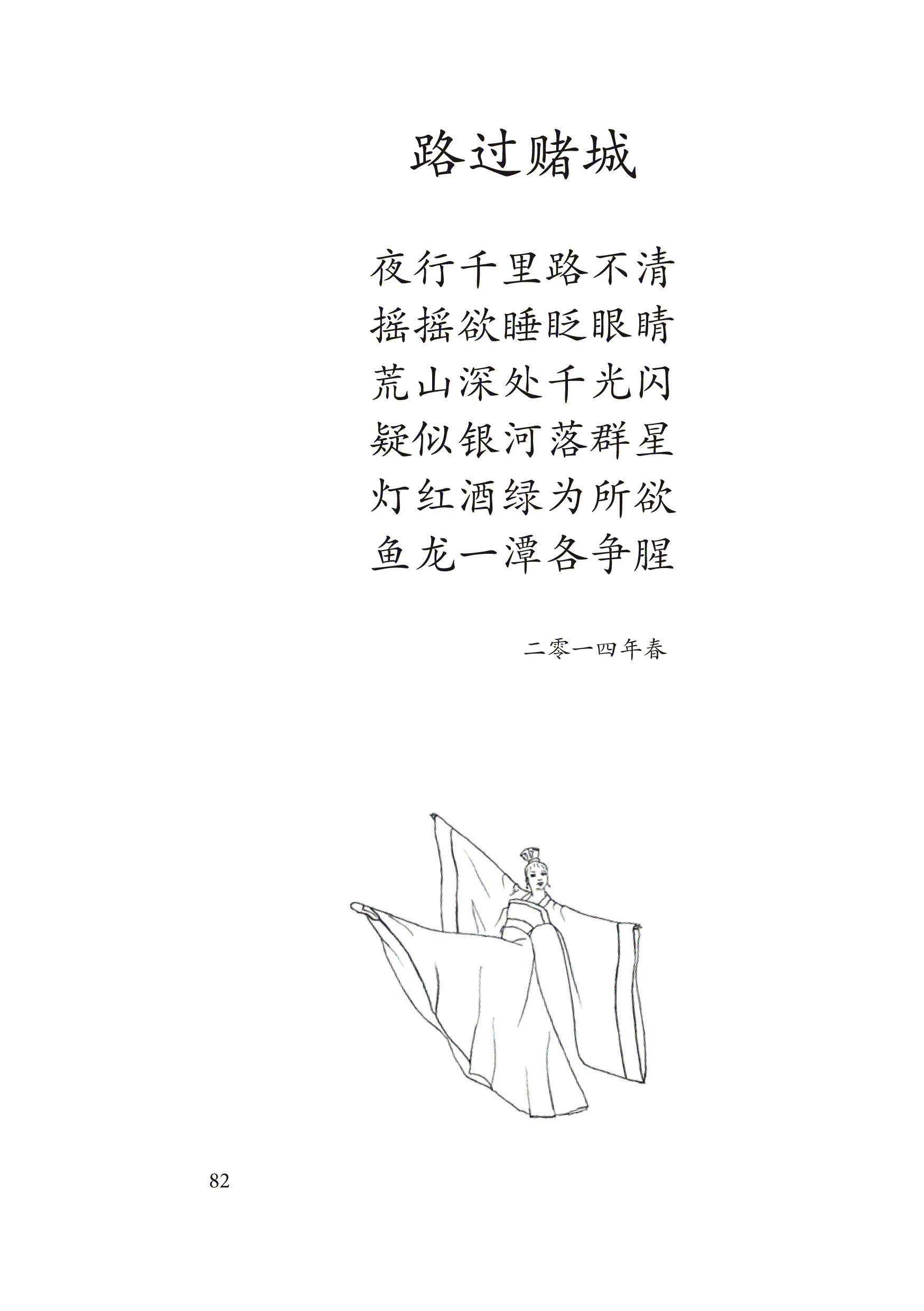 路过赌城

夜行千里路不清
摇摇欲睡眨眼睛
荒山深处千光闪
疑似银河落群星
灯红酒绿为所欲
鱼龙一潭各争腥

二零一四年春

82